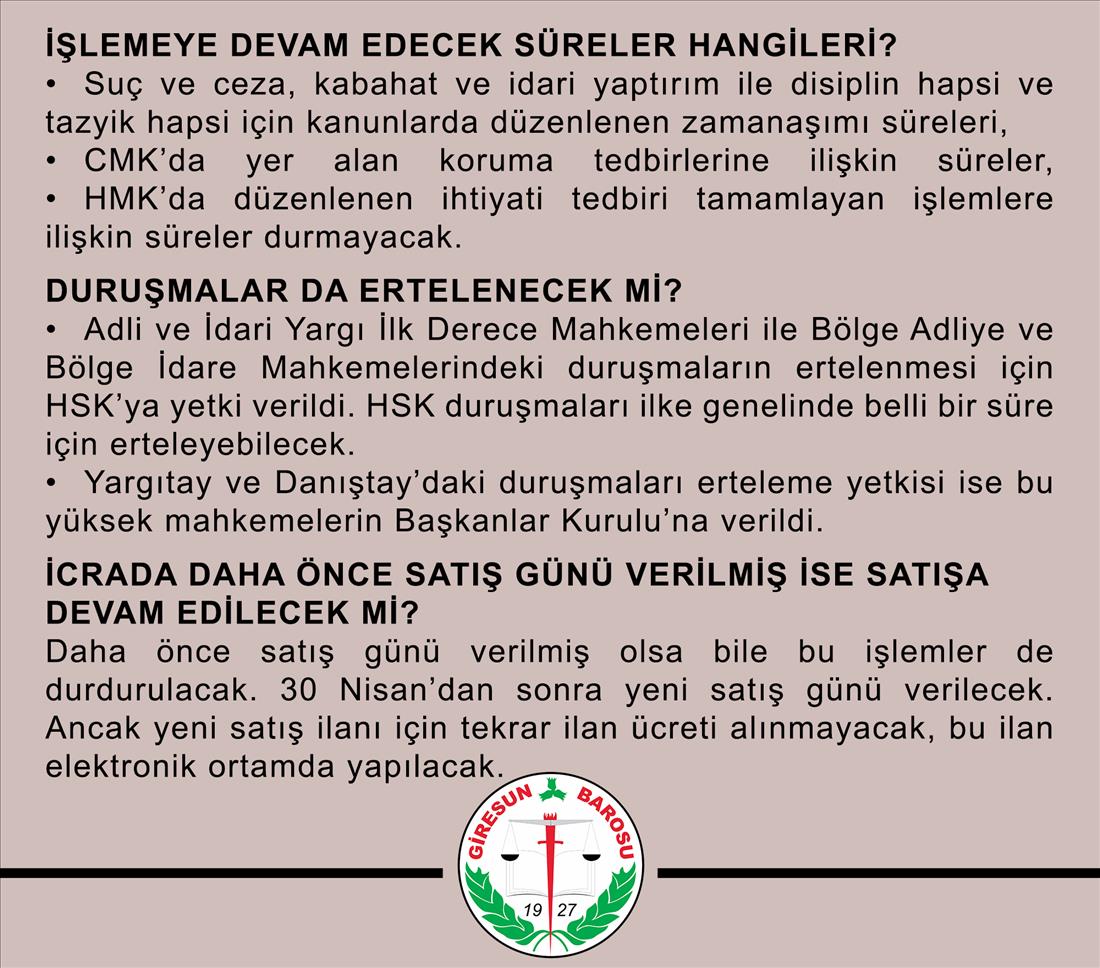 İŞLEMEYE DEVAM EDECEK SÜRELER HANGİLERİ?
• Suç ve ceza, kabahat ve idari yaptırım ile disiplin hapsi ve tazyik hapsi için kanunlarda düzenlenen zamanaşımı süreleri,
• CMK'da yer alan koruma tedbirlerine ilişkin süreler,
• HMK'da düzenlenen ihtiyati tedbiri tamamlayan işlemlere ilişkin süreler durmayacak.

DURUŞMALAR DA ERTELENECEK Mİ?
• Adli ve İdari Yargı İlk Derece Mahkemeleri ile Bölge Adliye ve Bölge İdare Mahkemelerindeki duruşmaların ertelenmesi için HSK'ya yetki verildi. HSK duruşmaları ilke genelinde belli bir süre için erteleyebilecek.
• Yargıtay ve Danıştay'daki duruşmaları erteleme yetkisi ise bu yüksek mahkemelerin Başkanlar Kurulu'na verildi.

İCRADA DAHA ÖNCE SATIŞ GÜNÜ VERİLMİŞ İSE SATIŞA DEVAM EDİLECEK Mİ?
Daha önce satış günü verilmiş olsa bile bu işlemler de durdurulacak. 30 Nisan'dan sonra yeni satış günü verilecek. Ancak yeni satış ilanı için tekrar ilan ücreti alınmayacak, bu ilan elektronik ortamda yapılacak.

GİRESUN BAROSU
19 27